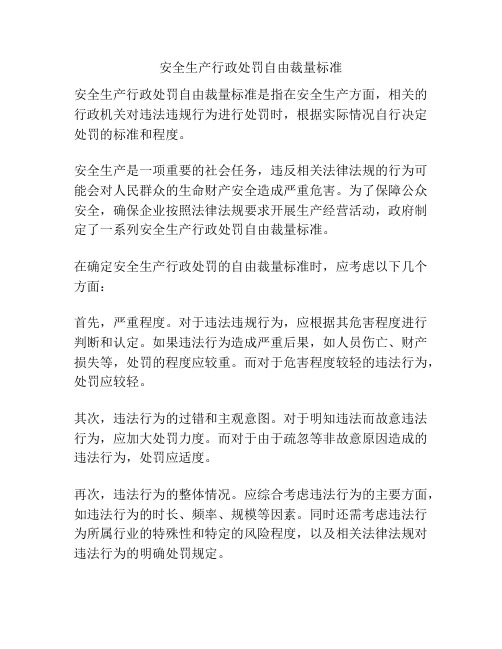 安全生产行政处罚自由裁量标准

安全生产行政处罚自由裁量标准是指在安全生产方面，相关的行政机关对违法违规行为进行处罚时，根据实际情况自行决定处罚的标准和程度。

安全生产是一项重要的社会任务，违反相关法律法规的行为可能会对人民群众的生命财产安全造成严重危害。为了保障公众安全，确保企业按照法律法规要求开展生产经营活动，政府制定了一系列安全生产行政处罚自由裁量标准。

在确定安全生产行政处罚的自由裁量标准时，应考虑以下几个方面：

首先，严重程度。对于违法违规行为，应根据其危害程度进行判断和认定。如果违法行为造成严重后果，如人员伤亡、财产损失等，处罚的程度应较重。而对于危害程度较轻的违法行为，处罚应较轻。

其次，违法行为的过错和主观意图。对于明知违法而故意违法行为，应加大处罚力度。而对于由于疏忽等非故意原因造成的违法行为，处罚应适度。

再次，违法行为的整体情况。应综合考虑违法行为的主要方面，如违法行为的时长、频率、规模等因素。同时还需考虑违法行为所属行业的特殊性和特定的风险程度，以及相关法律法规对违法行为的明确处罚规定。